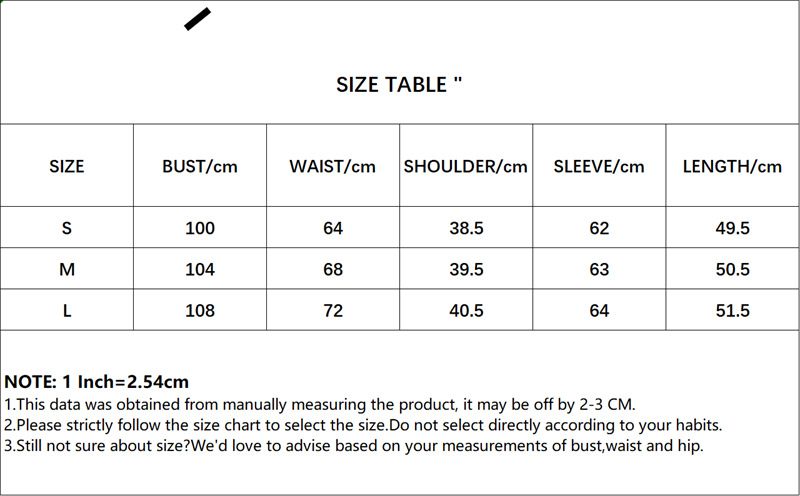 SIZE TABLE "

| SIZE | BUST/cm | WAIST/cm | SHOULDER/cm | SLEEVE/cm | LENGTH/cm |
|---|---|---|---|---|---|
| S | 100 | 64 | 38.5 | 62 | 49.5 |
| M | 104 | 68 | 39.5 | 63 | 50.5 |
| L | 108 | 72 | 40.5 | 64 | 51.5 |

NOTE: 1 Inch=2.54cm
1.This data was obtained from manually measuring the product, it may be off by 2-3 CM.
2.Please strictly follow the size chart to select the size.Do not select directly according to your habits.
3.Still not sure about size?We'd love to advise based on your measurements of bust,waist and hip.